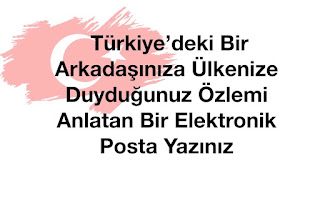 Türkiye’deki Bir Arkadaşınıza Ülkenize Duyduğunuz Özlemi Anlatan Bir Elektronik Posta Yazınız